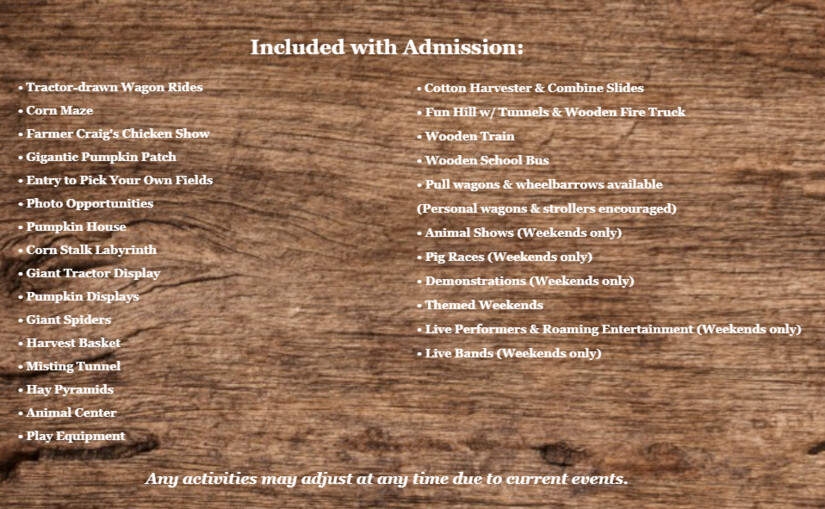 Included with Admission:

• Tractor-drawn Wagon Rides
• Corn Maze
• Farmer Craig's Chicken Show
• Gigantic Pumpkin Patch
• Entry to Pick Your Own Fields
• Photo Opportunities
• Pumpkin House
• Corn Stalk Labyrinth
• Giant Tractor Display
• Pumpkin Displays
• Giant Spiders
• Harvest Basket
• Misting Tunnel
• Hay Pyramids
• Animal Center
• Play Equipment

• Cotton Harvester & Combine Slides
• Fun Hill w/ Tunnels & Wooden Fire Truck
• Wooden Train
• Wooden School Bus
• Pull wagons & wheelbarrows available
(Personal wagons & strollers encouraged)
• Animal Shows (Weekends only)
• Pig Races (Weekends only)
• Demonstrations (Weekends only)
• Themed Weekends
• Live Performers & Roaming Entertainment (Weekends only)
• Live Bands (Weekends only)

Any activities may adjust at any time due to current events.